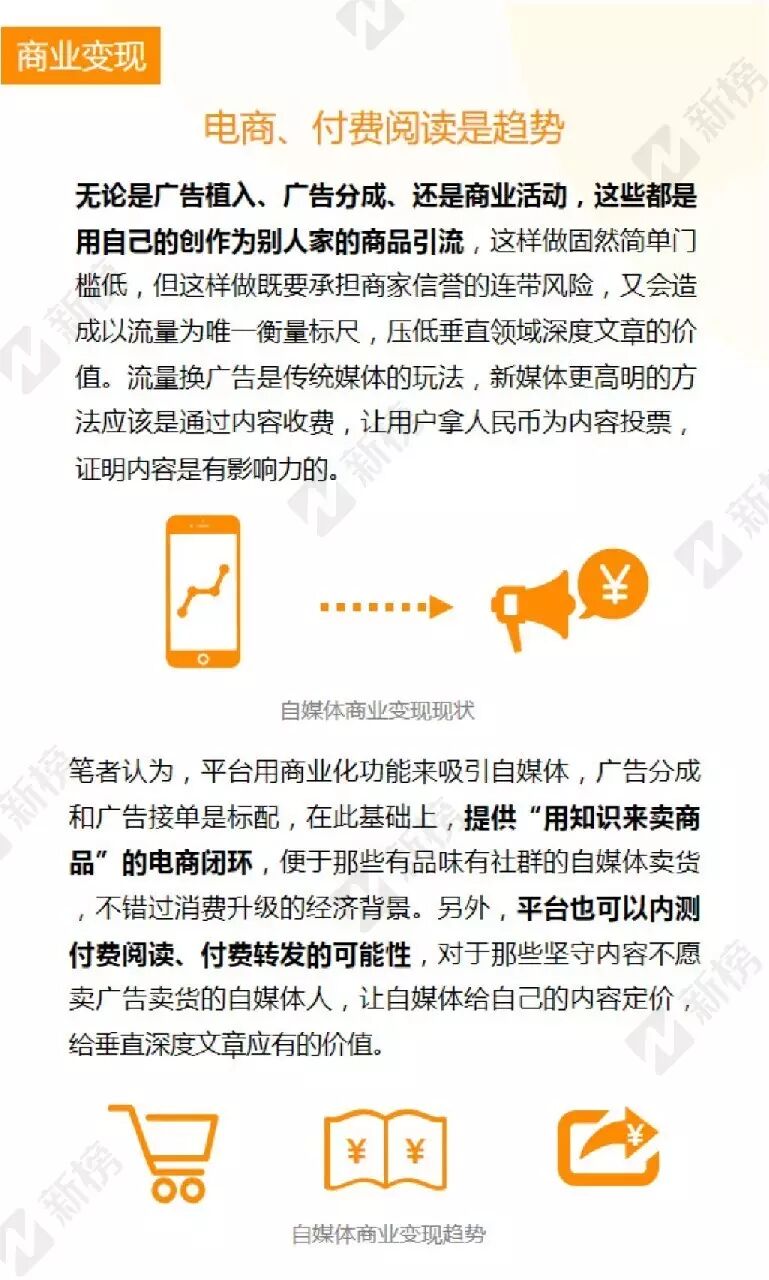 商业变现

电商、付费阅读是趋势

无论是广告植入、广告分成、还是商业活动，这些都是用自己的创作为别人家的商品引流，这样做固然简单门槛低，但这样做既要承担商家信誉的连带风险，又会造成以流量为唯一衡量标尺，压低垂直领域深度文章的价值。流量换广告是传统媒体的玩法，新媒体更高明的方法应该是通过内容收费，让用户拿人民币为内容投票，证明内容是有影响力的。

¥

自媒体商业变现现状

笔者认为，平台用商业化功能来吸引自媒体，广告分成和广告接单是标配，在此基础上，提供“用知识来卖商品”的电商闭环，便于那些有品味有社群的自媒体卖货，不错过消费升级的经济背景。另外，平台也可以内测付费阅读、付费转发的可能性，对于那些坚守内容不愿卖广告卖货的自媒体人，让自媒体给自己的内容定价，给垂直深度文章应有的价值。

¥ ¥

¥

自媒体商业变现趋势

新榜